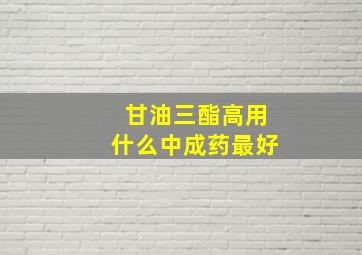 甘油三酯高用
什么中成药最好